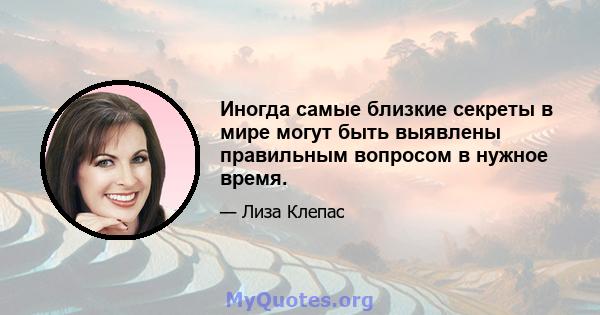 Иногда самые близкие секреты в мире могут быть выявлены правильным вопросом в нужное время.

— Лиза Клепас

MyQuotes.org